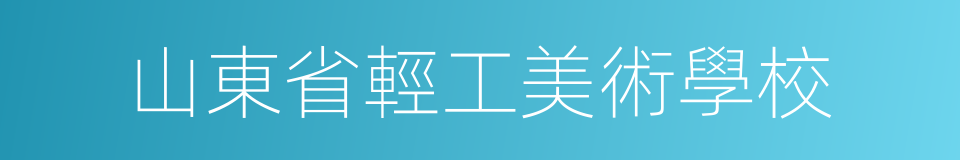 山東省輕工美術學校